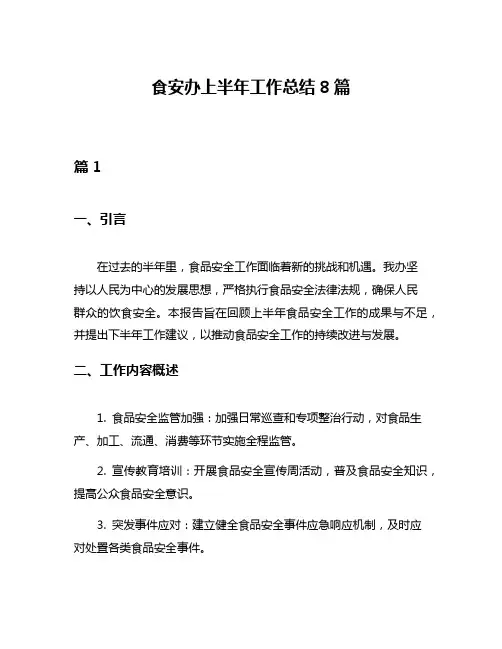 食安办上半年工作总结 8 篇

篇 1

一、引言

在过去的半年里，食品安全工作面临着新的挑战和机遇。我办坚持以人民为中心的发展思想，严格执行食品安全法律法规，确保人民群众的饮食安全。本报告旨在回顾上半年食品安全工作的成果与不足，并提出下半年工作建议，以推动食品安全工作的持续改进与发展。

二、工作内容概述

1. 食品安全监管加强：加强日常巡查和专项整治行动，对食品生产、加工、流通、消费等环节实施全程监管。

2. 宣传教育培训：开展食品安全宣传周活动，普及食品安全知识，提高公众食品安全意识。

3. 突发事件应对：建立健全食品安全事件应急响应机制，及时应对处置各类食品安全事件。